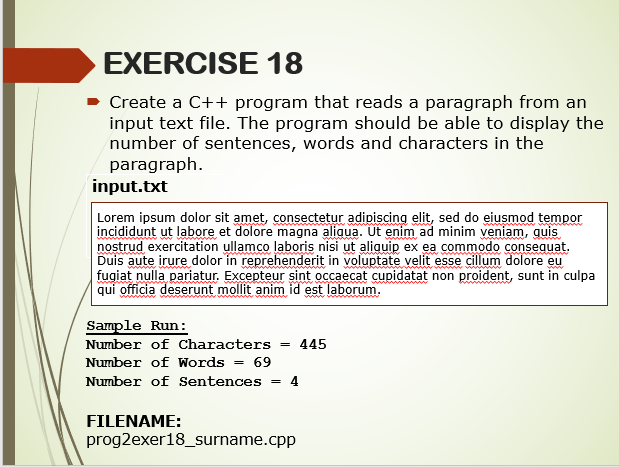 EXERCISE 18

Create a C++ program that reads a paragraph from an input text file. The program should be able to display the number of sentences, words and characters in the paragraph.

input.txt

Lorem ipsum dolor sit amet, consectetur adipiscing elit, sed do eiusmod tempor incididunt ut labore et dolore magna aliqua. Ut enim ad minim veniam, quis nostrud exercitation ullamco laboris nisi ut aliquip ex ea commodo consequat. Duis aute irure dolor in reprehenderit in voluptate velit esse cillum dolore eu fugiat nulla pariatur. Excepteur sint occaecat cupidatat non proident, sunt in culpa qui officia deserunt mollit anim id est laborum.

Sample Run:
Number of Characters = 445
Number of Words = 69
Number of Sentences = 4

FILENAME:
prog2exer18_surname.cpp